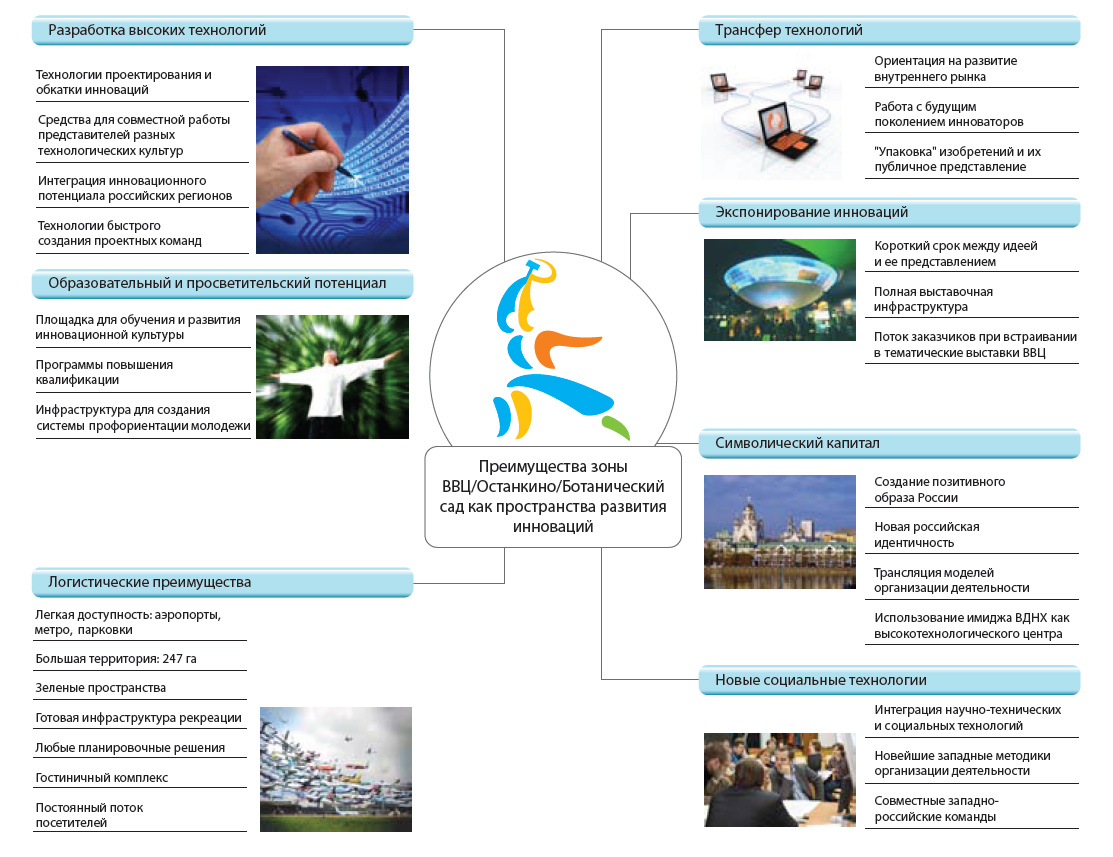 Разработка высоких технологий

Технологии проектирования и обкатки инноваций

Средства для совместной работы представителей разных технологических культур

Интеграция инновационного потенциала российских регионов

Технологии быстрого создания проектных команд

Образовательный и просветительский потенциал

Площадка для обучения и развития инновационной культуры

Программы повышения квалификации

Инфраструктура для создания системы профориентации молодежи

Логистические преимущества

Легкая доступность: аэропорты, метро, парковки

Большая территория: 247 га

Зеленые пространства

Готовая инфраструктура рекреации

Любые планировочные решения

Гостиничный комплекс

Постоянный поток посетителей

Преимущества зоны ВВЦ/Останкино/Ботанический сад как пространства развития инноваций

Трансфер технологий

Ориентация на развитие внутреннего рынка

Работа с будущим поколением инноваторов

"Упаковка" изобретений и их публичное представление

Экспонирование инноваций

Короткий срок между идеей и ее представлением

Полная выставочная инфраструктура

Поток заказчиков при встраивании в тематические выставки ВВЦ

Символический капитал

Создание позитивного образа России

Новая российская идентичность

Трансляция моделей организации деятельности

Использование имиджа ВДНХ как высокотехнологического центра

Новые социальные технологии

Интеграция научно-технических и социальных технологий

Новейшие западные методики организации деятельности

Совместные западно-российские команды